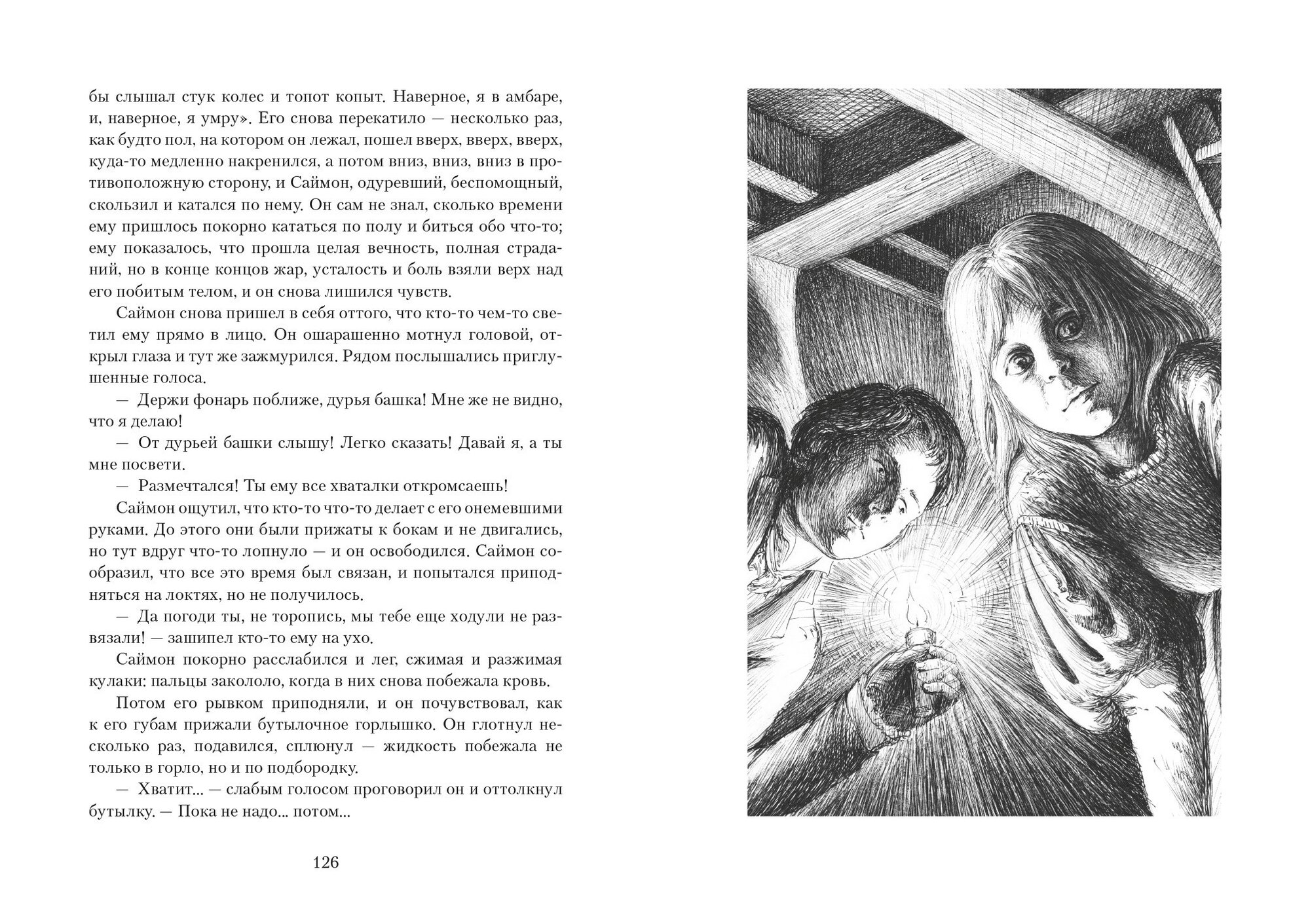 бы слышал стук колес и топот копыт. Наверное, я в амбаре, и, наверное, я умру». Его снова перекатило — несколько раз, как будто пол, на котором он лежал, пошел вверх, вверх, вверх, куда-то медленно накренился, а потом вниз, вниз, вниз в противоположную сторону, и Саймон, одуревший, беспомощный, скользил и катался по нему. Он сам не знал, сколько времени ему пришлось покорно кататься по полу и биться обо что-то; ему показалось, что прошла целая вечность, полная страданий, но в конце концов жар, усталость и боль взяли верх над его побитым телом, и он снова лишился чувств.

Саймон снова пришел в себя оттого, что кто-то чем-то светил ему прямо в лицо. Он ошарашенно мотнул головой, открыл глаза и тут же зажмурился. Рядом послышались приглушенные голоса.

— Держи фонарь поближе, дурья башка! Мне же не видно, что я делаю!

— От дурьей башки слышу! Легко сказать! Давай я, а ты мне посвети.

— Размечтался! Ты ему все хваталки откромсаешь!

Саймон ощутил, что кто-то что-то делает с его онемевшими руками. До этого они были прижаты к бокам и не двигались, но тут вдруг что-то лопнуло — и он освободился. Саймон сообразил, что все это время был связан, и попытался приподняться на локтях, но не получилось.

— Да погоди ты, не торопись, мы тебе еще ходули не развязали! — зашипел кто-то ему на ухо.

Саймон покорно расслабился и лег, сжимая и разжимая кулаки: пальцы закололо, когда в них снова побежала кровь.

Потом его рывком приподняли, и он почувствовал, как к его губам прижали бутылочное горлышко. Он глотнул несколько раз, подавился, сплюнул — жидкость побежала не только в горло, но и по подбородку.

— Хватит... — слабым голосом проговорил он и оттолкнул бутылку. — Пока не надо... потом...

126